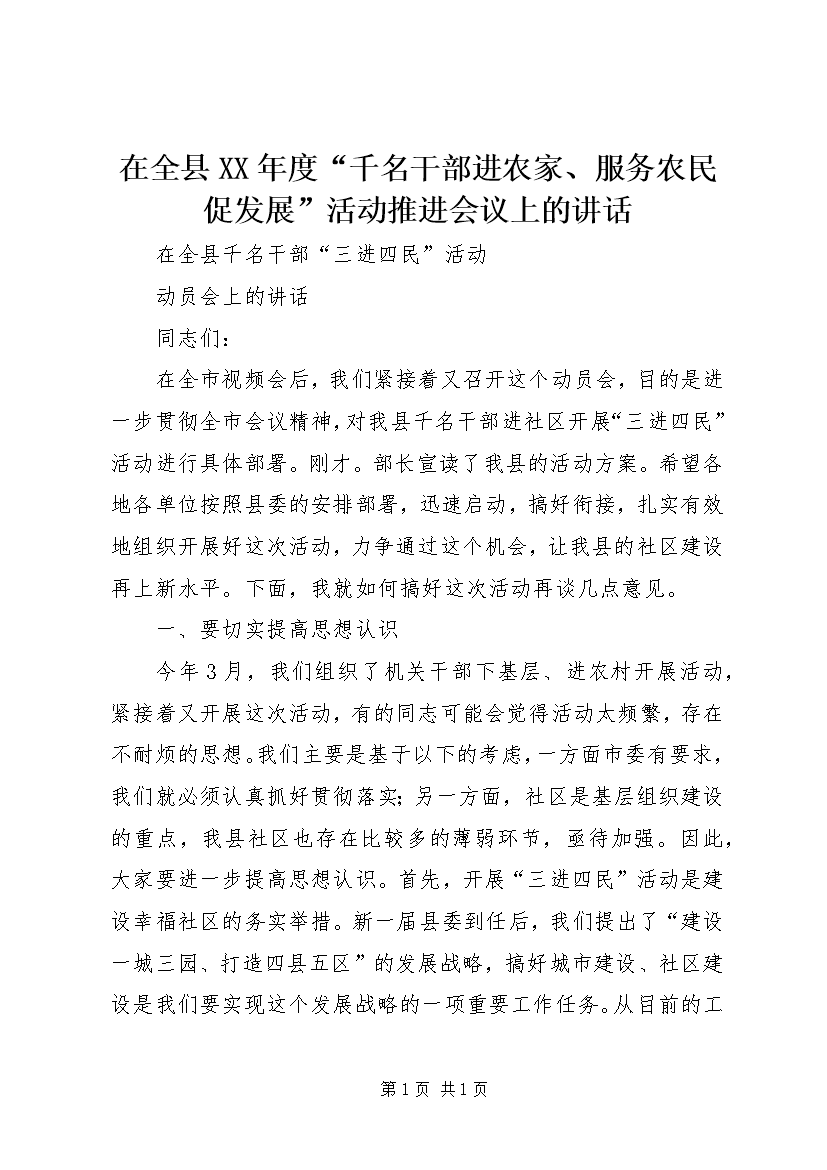 在全县XX年度“千名干部进农家、服务农民促发展”活动推进会议上的讲话

在全县千名干部“三进四民”活动

动员会上的讲话

同志们：

在全市视频会后，我们紧接着又召开这个动员会，目的是进一步贯彻全市会议精神，对我县千名干部进社区开展“三进四民”活动进行具体部署。刚才。部长宣读了我县的活动方案。希望各地各单位按照县委的安排部署，迅速启动，搞好衔接，扎实有效地组织开展好这次活动，力争通过这个机会，让我县的社区建设再上新水平。下面，我就如何搞好这次活动再谈几点意见。

一、要切实提高思想认识

今年3月，我们组织了机关干部下基层、进农村开展活动，紧接着又开展这次活动，有的同志可能会觉得活动太频繁，存在不耐烦的思想。我们主要是基于以下的考虑，一方面市委有要求，我们就必须认真抓好贯彻落实；另一方面，社区是基层组织建设的重点，我县社区也存在比较多的薄弱环节，亟待加强。因此，大家要进一步提高思想认识。首先，开展“三进四民”活动是建设幸福社区的务实举措。新一届县委到任后，我们提出了“建设一城三园、打造四县五区”的发展战略，搞好城市建设、社区建设是我们要实现这个发展战略的一项重要工作任务。从目前的工

第1页 共1页